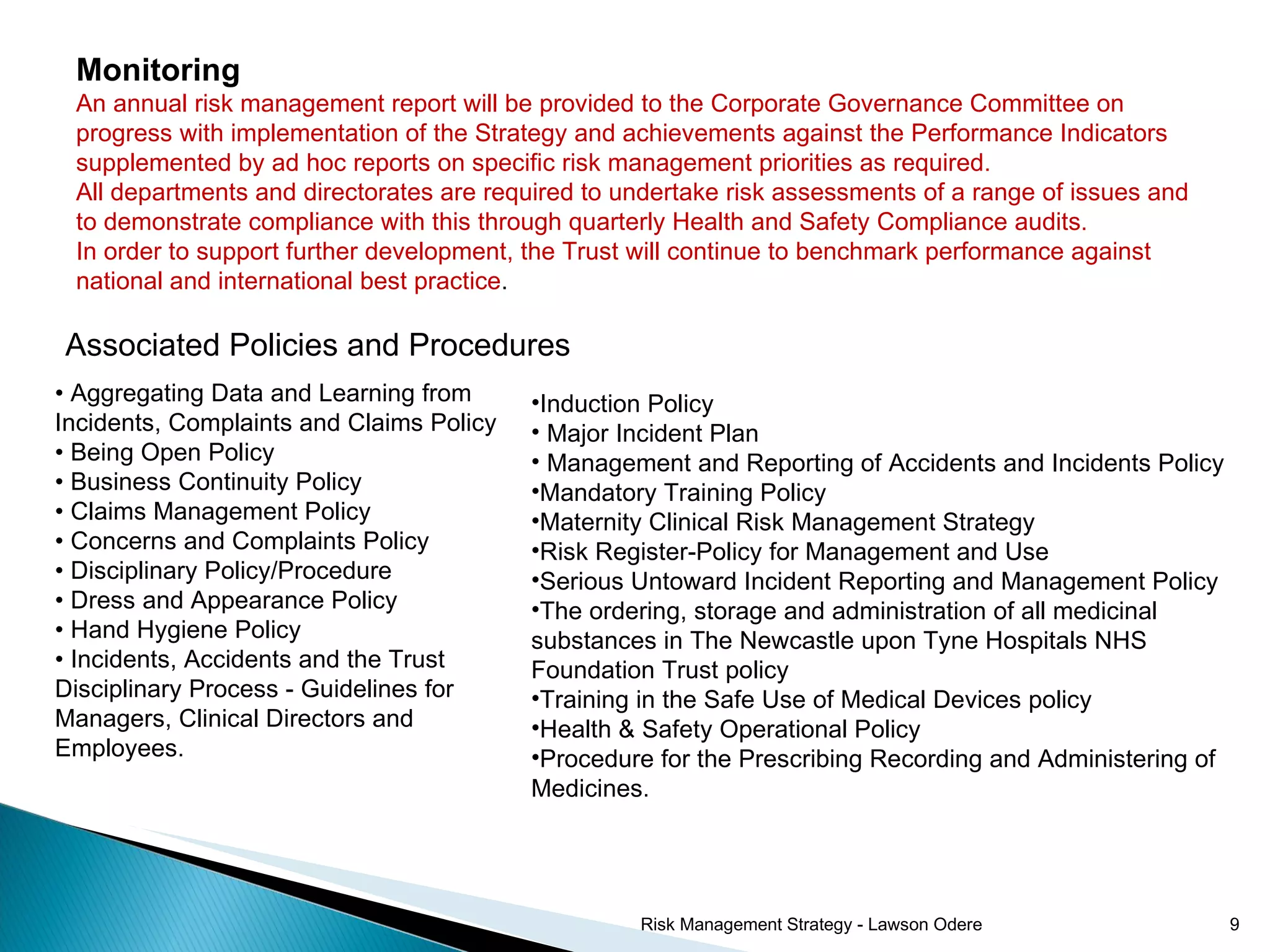 Monitoring

An annual risk management report will be provided to the Corporate Governance Committee on progress with implementation of the Strategy and achievements against the Performance Indicators supplemented by ad hoc reports on specific risk management priorities as required.
All departments and directorates are required to undertake risk assessments of a range of issues and to demonstrate compliance with this through quarterly Health and Safety Compliance audits.
In order to support further development, the Trust will continue to benchmark performance against national and international best practice.

Associated Policies and Procedures

• Aggregating Data and Learning from Incidents, Complaints and Claims Policy
• Being Open Policy
• Business Continuity Policy
• Claims Management Policy
• Concerns and Complaints Policy
• Disciplinary Policy/Procedure
• Dress and Appearance Policy
• Hand Hygiene Policy
• Incidents, Accidents and the Trust Disciplinary Process - Guidelines for Managers, Clinical Directors and Employees.

•Induction Policy
• Major Incident Plan
• Management and Reporting of Accidents and Incidents Policy
•Mandatory Training Policy
•Maternity Clinical Risk Management Strategy
•Risk Register-Policy for Management and Use
•Serious Untoward Incident Reporting and Management Policy
•The ordering, storage and administration of all medicinal substances in The Newcastle upon Tyne Hospitals NHS Foundation Trust policy
•Training in the Safe Use of Medical Devices policy
•Health & Safety Operational Policy
•Procedure for the Prescribing Recording and Administering of Medicines.

Risk Management Strategy - Lawson Odere

9